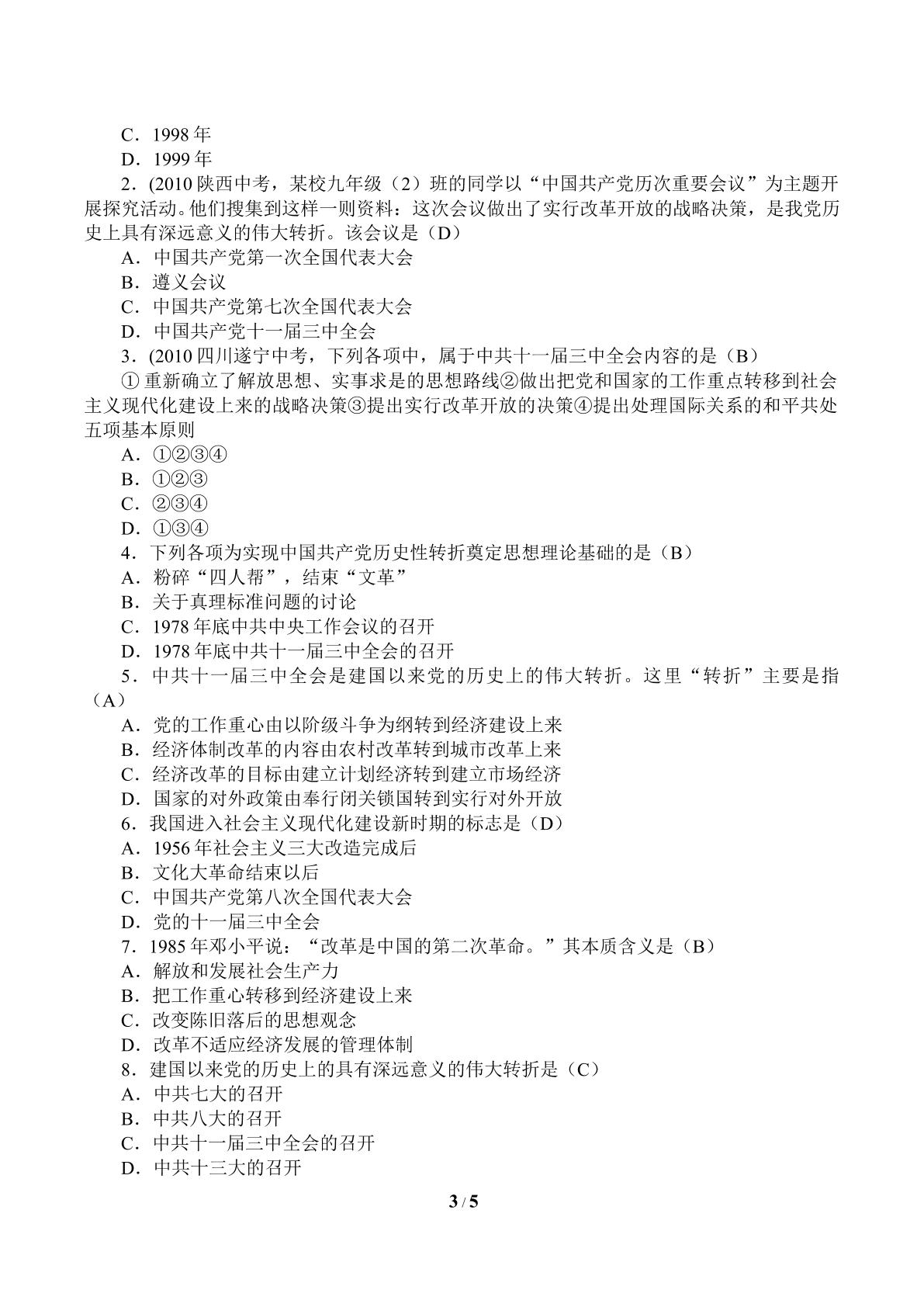 C．1998年
D．1999年
2．(2010陕西中考，某校九年级（2）班的同学以“中国共产党历次重要会议”为主题开展探究活动。他们搜集到这样一则资料：这次会议做出了实行改革开放的战略决策，是我党历史上具有深远意义的伟大转折。该会议是（D）
A．中国共产党第一次全国代表大会
B．遵义会议
C．中国共产党第七次全国代表大会
D．中国共产党十一届三中全会
3．(2010四川遂宁中考，下列各项中，属于中共十一届三中全会内容的是（B）
①重新确立了解放思想、实事求是的思想路线②做出把党和国家的工作重点转移到社会主义现代化建设上来的战略决策③提出实行改革开放的决策④提出处理国际关系的和平共处五项基本原则
A．①②③④
B．①②③
C．②③④
D．①③④
4．下列各项为实现中国共产党历史性转折奠定思想理论基础的是（B）
A．粉碎“四人帮”，结束“文革”
B．关于真理标准问题的讨论
C．1978年底中共中央工作会议的召开
D．1978年底中共十一届三中全会的召开
5．中共十一届三中全会是建国以来党的历史上的伟大转折。这里“转折”主要是指（A）
A．党的工作重心由以阶级斗争为纲转到经济建设上来
B．经济体制改革的内容由农村改革转到城市改革上来
C．经济改革的目标由建立计划经济转到建立市场经济
D．国家的对外政策由奉行闭关锁国转到实行对外开放
6．我国进入社会主义现代化建设新时期的标志是（D）
A．1956年社会主义三大改造完成后
B．文化大革命结束以后
C．中国共产党第八次全国代表大会
D．党的十一届三中全会
7．1985年邓小平说：“改革是中国的第二次革命。”其本质含义是（B）
A．解放和发展社会生产力
B．把工作重心转移到经济建设上来
C．改变陈旧落后的思想观念
D．改革不适应经济发展的管理体制
8．建国以来党的历史上的具有深远意义的伟大转折是（C）
A．中共七大的召开
B．中共八大的召开
C．中共十一届三中全会的召开
D．中共十三大的召开

3 / 5